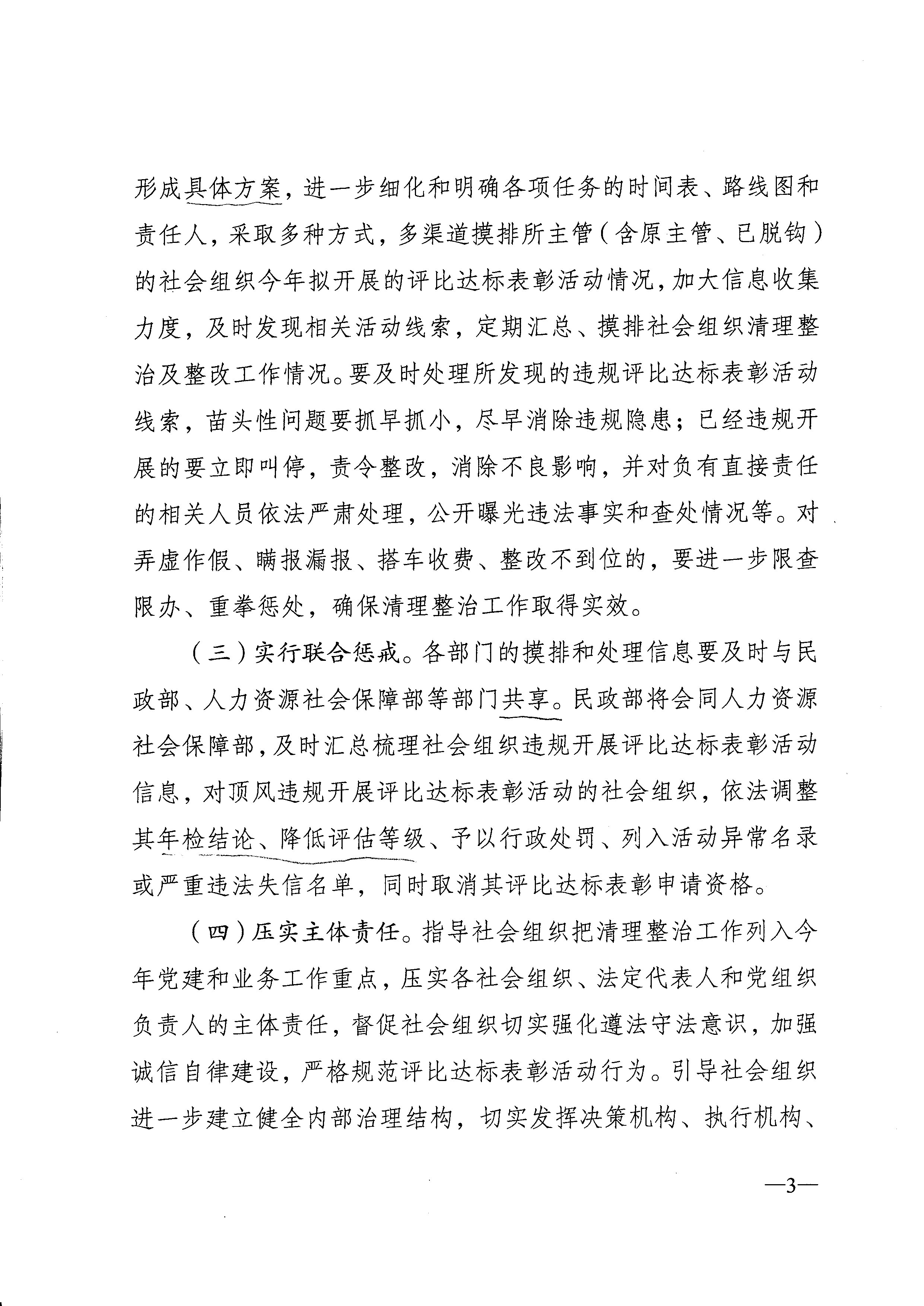 形成具体方案，进一步细化和明确各项任务的时间表、路线图和责任人，采取多种方式，多渠道摸排所主管（含原主管、已脱钩）的社会组织今年拟开展的评比达标表彰活动情况，加大信息收集力度，及时发现相关活动线索，定期汇总、摸排社会组织清理整治及整改工作情况。要及时处理所发现的违规评比达标表彰活动线索，苗头性问题要抓早抓小，尽早消除违规隐患；已经违规开展的要立即叫停，责令整改，消除不良影响，并对负有直接责任的相关人员依法严肃处理，公开曝光违法事实和查处情况等。对弄虚作假、瞒报漏报、搭车收费、整改不到位的，要进一步限查限办、重拳惩处，确保清理整治工作取得实效。

（三）实行联合惩戒。各部门的摸排和处理信息要及时与民政部、人力资源社会保障部等部门共享。民政部将会同人力资源社会保障部，及时汇总梳理社会组织违规开展评比达标表彰活动信息，对顶风违规开展评比达标表彰活动的社会组织，依法调整其年检结论、降低评估等级、予以行政处罚、列入活动异常名录或严重违法失信名单，同时取消其评比达标表彰申请资格。

（四）压实主体责任。指导社会组织把清理整治工作列入今年党建和业务工作重点，压实各社会组织、法定代表人和党组织负责人的主体责任，督促社会组织切实强化遵法守法意识，加强诚信自律建设，严格规范评比达标表彰活动行为。引导社会组织进一步建立健全内部治理结构，切实发挥决策机构、执行机构、

—3—